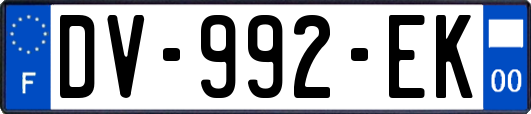 F
DV-992-EK
00